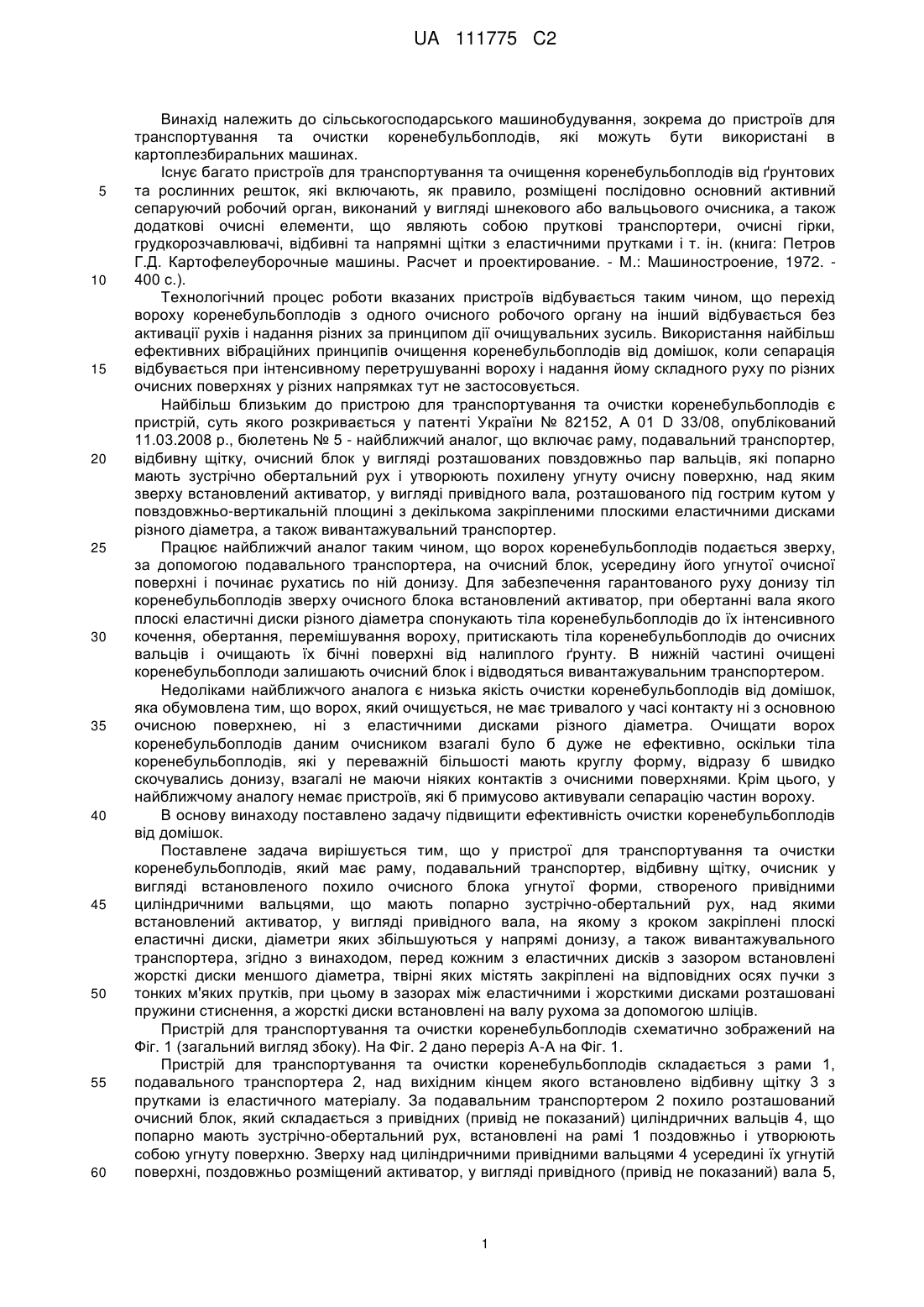 UA 111775 C2

Винахід належить до сільськогосподарського машинобудування, зокрема до пристроїв для транспортування та очистки коренебульбоплодів, які можуть бути використані в картоплезбиральних машинах.

Існує багато пристроїв для транспортування та очищення коренебульбоплодів від ґрунтових та рослинних решток, які включають, як правило, розміщені послідовно основний активний сепаруючий робочий орган, виконаний у вигляді шнекового або вальцьового очисника, а також додаткові очисні елементи, що являють собою пруткові транспортери, очисні гірки, грудкорозчавлювачі, відбивні та напрямні щітки з еластичними прутками і т. ін. (книга: Петров Г.Д. Картофелеуборочные машины. Расчет и проектирование. - М.: Машиностроение, 1972. - 400 с.).

Технологічний процес роботи вказаних пристроїв відбувається таким чином, що перехід вороху коренебульбоплодів з одного очисного робочого органу на інший відбувається без активації рухів і надання різних за принципом дії очищувальних зусиль. Використання найбільш ефективних вібраційних принципів очищення коренебульбоплодів від домішок, коли сепарація відбувається при інтенсивному перетрушуванні вороху і надання йому складного руху по різних очисних поверхнях у різних напрямках тут не застосовується.

Найбільш близьким до пристрою для транспортування та очистки коренебульбоплодів є пристрій, суть якого розкривається у патенті України № 82152, А 01 D 33/08, опублікований 11.03.2008 р., бюлетень № 5 - найближчий аналог, що включає раму, подавальний транспортер, відбивну щітку, очисний блок у вигляді розташованих повздовжньо пар вальців, які попарно мають зустрічно обертальний рух і утворюють похилену угнуту очисну поверхню, над яким зверху встановлений активатор, у вигляді привідного вала, розташованого під гострим кутом у повздовжньо-вертикальній площині з декількома закріпленими плоскими еластичними дисками різного діаметра, а також вивантажувальний транспортер.

Працює найближчий аналог таким чином, що ворох коренебульбоплодів подається зверху, за допомогою подавального транспортера, на очисний блок, усередину його угнутої очисної поверхні і починає рухатись по ній донизу. Для забезпечення гарантованого руху донизу тіл коренебульбоплодів зверху очисного блока встановлений активатор, при обертанні вала якого плоскі еластичні диски різного діаметра спонукають тіла коренебульбоплодів до їх інтенсивного кочення, обертання, перемішування вороху, притискають тіла коренебульбоплодів до очисних вальців і очищають їх бічні поверхні від налиплого ґрунту. В нижній частині очищені коренебульбоплоди залишають очисний блок і відводяться вивантажувальним транспортером.

Недоліками найближчого аналога є низька якість очистки коренебульбоплодів від домішок, яка обумовлена тим, що ворох, який очищується, не має тривалого у часі контакту ні з основною очисною поверхнею, ні з еластичними дисками різного діаметра. Очищати ворох коренебульбоплодів даним очисником взагалі було б дуже не ефективно, оскільки тіла коренебульбоплодів, які у переважній більшості мають круглу форму, відразу б швидко скочувались донизу, взагалі не маючи ніяких контактів з очисними поверхнями. Крім цього, у найближчому аналогу немає пристроїв, які б примусово активували сепарацію частин вороху.

В основу винаходу поставлено задачу підвищити ефективність очистки коренебульбоплодів від домішок.

Поставлене задача вирішується тим, що у пристрої для транспортування та очистки коренебульбоплодів, який має раму, подавальний транспортер, відбивну щітку, очисник у вигляді встановленого похило очисного блока угнутої форми, створеного привідними циліндричними вальцями, що мають попарно зустрічно-обертальний рух, над якими встановлений активатор, у вигляді привідного вала, на якому з кроком закріплені плоскі еластичні диски, діаметри яких збільшуються у напрямі донизу, а також вивантажувального транспортера, згідно з винаходом, перед кожним з еластичних дисків з зазором встановлені жорсткі диски меншого діаметра, твірні яких містять закріплені на відповідних осях пучки з тонких м'яких прутків, при цьому в зазорах між еластичними і жорсткими дисками розташовані пружини стиснення, а жорсткі диски встановлені на валу рухома за допомогою шліців.

Пристрій для транспортування та очистки коренебульбоплодів схематично зображений на Фіг. 1 (загальний вигляд збоку). На Фіг. 2 дано переріз А-А на Фіг. 1.

Пристрій для транспортування та очистки коренебульбоплодів складається з рами 1, подавального транспортера 2, над вихідним кінцем якого встановлено відбивну щітку 3 з прутками із еластичного матеріалу. За подавальним транспортером 2 похило розташований очисний блок, який складається з привідних (привід не показаний) циліндричних вальців 4, що попарно мають зустрічно-обертальний рух, встановлені на рамі 1 поздовжньо і утворюють собою угнуту поверхню. Зверху над циліндричними привідними вальцями 4 усередині їх угнутій поверхні, поздовжньо розміщений активатор, у вигляді привідного (привід не показаний) вала 5,

5
10
15
20
25
30
35
40
45
50
55
60

1